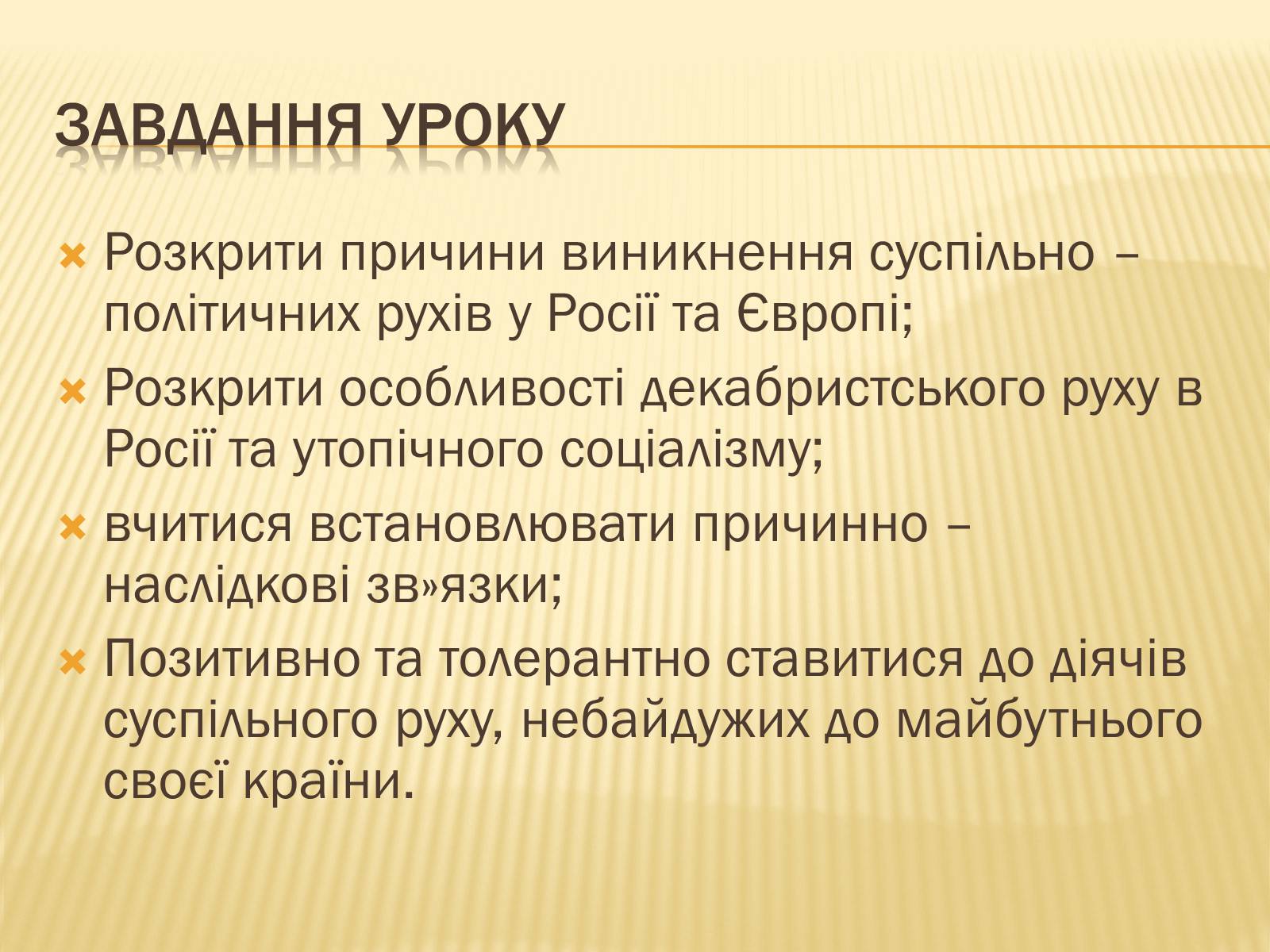 ЗАВДАННЯ УРОКУ

Розкрити причини виникнення суспільно – політичних рухів у Росії та Європі;

Розкрити особливості декабристського руху в Росії та утопічного соціалізму;

вчитися встановлювати причинно – наслідкові зв»язки;

Позитивно та толерантно ставитися до діячів суспільного руху, небайдужих до майбутнього своєї країни.